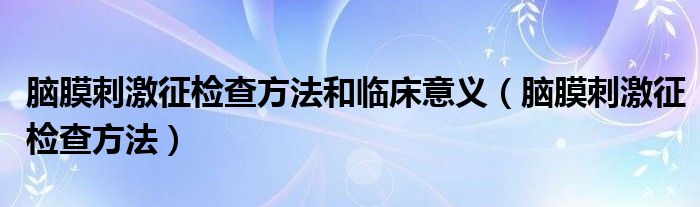 脑膜刺激征检查方法和临床意义（脑膜刺激征检查方法）